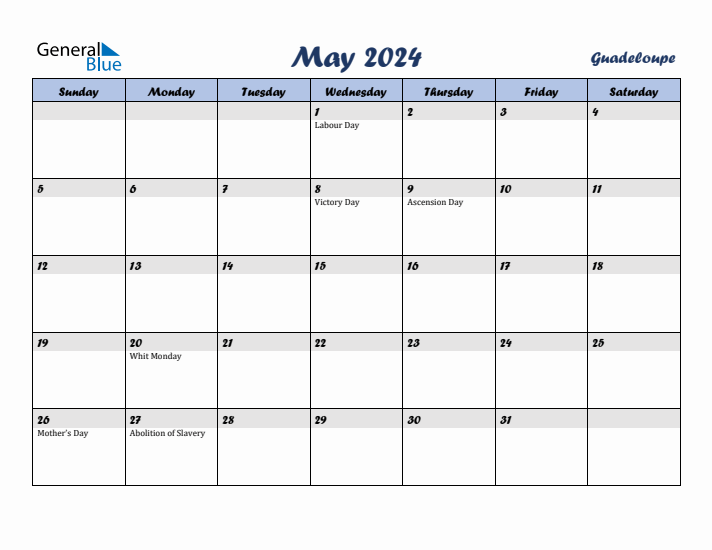 General Blue

May 2024

Guadeloupe

| Sunday | Monday | Tuesday | Wednesday | Thursday | Friday | Saturday |
|---|---|---|---|---|---|---|
| | | | 1 Labour Day | 2 | 3 | 4 |
| 5 | 6 | 7 | 8 Victory Day | 9 Ascension Day | 10 | 11 |
| 12 | 13 | 14 | 15 | 16 | 17 | 18 |
| 19 | 20 Whit Monday | 21 | 22 | 23 | 24 | 25 |
| 26 Mother's Day | 27 Abolition of Slavery | 28 | 29 | 30 | 31 | |